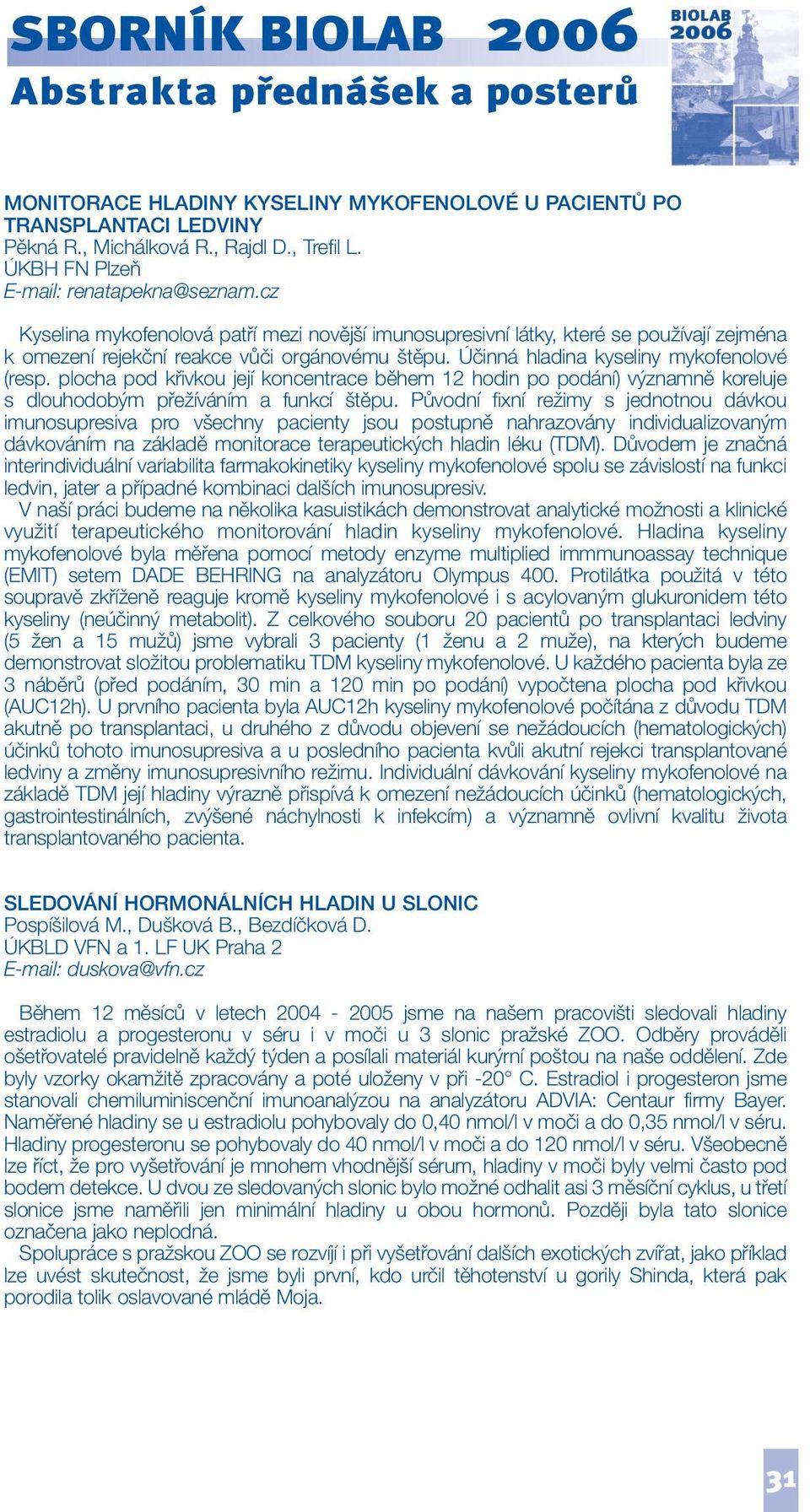 SBORNÍK BIOLAB 2006
Abstrakta přednášek a posterů

BIOLAB 2006

MONITORACE HLADINY KYSELINY MYKOFENOLOVÉ U PACIENTŮ PO TRANSPLANTACI LEDVINY
Pěkná R., Michálková R., Rajdl D., Trefil L.
ÚKBH FN Plzeň
E-mail: renatapekna@seznam.cz

Kyselina mykofenolová patří mezi novější imunosupresivní látky, které se používají zejména k omezení rejekční reakce vůči orgánovému štěpu. Účinná hladina kyseliny mykofenolové (resp. plocha pod křivkou její koncentrace během 12 hodin po podání) významně koreluje s dlouhodobým přežíváním a funkcí štěpu. Původní fixní režimy s jednotnou dávkou imunosupresiva pro všechny pacienty jsou postupně nahrazovány individualizovaným dávkováním na základě monitorace terapeutických hladin léku (TDM). Důvodem je značná interindividuální variabilita farmakokinetiky kyseliny mykofenolové spolu se závislostí na funkci ledvin, jater a případné kombinaci dalších imunosupresiv.
V naší práci budeme na několika kasuistikách demonstrovat analytické možnosti a klinické využití terapeutického monitorování hladin kyseliny mykofenolové. Hladina kyseliny mykofenolové byla měřena pomocí metody enzyme multiplied immmunoassay technique (EMIT) setem DADE BEHRING na analyzátoru Olympus 400. Protilátka použitá v této soupravě zkříženě reaguje kromě kyseliny mykofenolové i s acylovaným glukuronidem této kyseliny (neúčinný metabolit). Z celkového souboru 20 pacientů po transplantaci ledviny (5 žen a 15 mužů) jsme vybrali 3 pacienty (1 ženu a 2 muže), na kterých budeme demonstrovat složitou problematiku TDM kyseliny mykofenolové. U každého pacienta byla ze 3 náběrů (před podáním, 30 min a 120 min po podání) vypočtena plocha pod křivkou (AUC12h). U prvního pacienta byla AUC12h kyseliny mykofenolové počítána z důvodu TDM akutně po transplantaci, u druhého z důvodu objevení se nežádoucích (hematologických) účinků tohoto imunosupresiva a u posledního pacienta kvůli akutní rejekci transplantované ledviny a změny imunosupresivního režimu. Individuální dávkování kyseliny mykofenolové na základě TDM její hladiny výrazně přispívá k omezení nežádoucích účinků (hematologických, gastrointestinálních, zvýšené náchylnosti k infekcím) a významně ovlivní kvalitu života transplantovaného pacienta.

SLEDOVÁNÍ HORMONÁLNÍCH HLADIN U SLONIC
Pospíšilová M., Dušková B., Bezdíčková D.
ÚKBLD VFN a 1. LF UK Praha 2
E-mail: duskova@vfn.cz

Během 12 měsíců v letech 2004 - 2005 jsme na našem pracovišti sledovali hladiny estradiolu a progesteronu v séru i v moči u 3 slonic pražské ZOO. Odběry prováděli ošetřovatelé pravidelně každý týden a posílali materiál kurýrní poštou na naše oddělení. Zde byly vzorky okamžitě zpracovány a poté uloženy v při -20° C. Estradiol i progesteron jsme stanovali chemiluminiscenční imunoanalýzou na analyzátoru ADVIA: Centaur firmy Bayer. Naměřené hladiny se u estradiolu pohybovaly do 0,40 nmol/l v moči a do 0,35 nmol/l v séru. Hladiny progesteronu se pohybovaly do 40 nmol/l v moči a do 120 nmol/l v séru. Všeobecně lze říct, že pro vyšetřování je mnohem vhodnější sérum, hladiny v moči byly velmi často pod bodem detekce. U dvou ze sledovaných slonic bylo možné odhalit asi 3 měsíční cyklus, u třetí slonice jsme naměřili jen minimální hladiny u obou hormonů. Později byla tato slonice označena jako neplodná.
Spolupráce s pražskou ZOO se rozvíjí i při vyšetřování dalších exotických zvířat, jako příklad lze uvést skutečnost, že jsme byli první, kdo určil těhotenství u gorily Shinda, která pak porodila tolik oslavované mládě Moja.

31